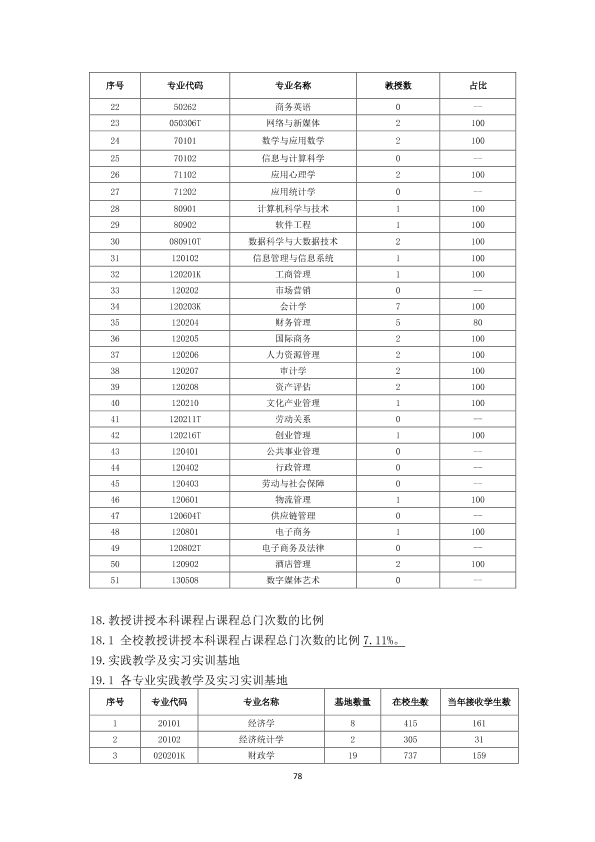 | 序号 | 专业代码 | 专业名称 | 教授数 | 占比 |
|---|---|---|---|---|
| 22 | 50262 | 商务英语 | 0 | -- |
| 23 | 050306T | 网络与新媒体 | 2 | 100 |
| 24 | 70101 | 数学与应用数学 | 2 | 100 |
| 25 | 70102 | 信息与计算科学 | 0 | -- |
| 26 | 71102 | 应用心理学 | 2 | 100 |
| 27 | 71202 | 应用统计学 | 0 | -- |
| 28 | 80901 | 计算机科学与技术 | 1 | 100 |
| 29 | 80902 | 软件工程 | 1 | 100 |
| 30 | 080910T | 数据科学与大数据技术 | 2 | 100 |
| 31 | 120102 | 信息管理与信息系统 | 1 | 100 |
| 32 | 120201K | 工商管理 | 1 | 100 |
| 33 | 120202 | 市场营销 | 0 | -- |
| 34 | 120203K | 会计学 | 7 | 100 |
| 35 | 120204 | 财务管理 | 5 | 80 |
| 36 | 120205 | 国际商务 | 2 | 100 |
| 37 | 120206 | 人力资源管理 | 2 | 100 |
| 38 | 120207 | 审计学 | 2 | 100 |
| 39 | 120208 | 资产评估 | 2 | 100 |
| 40 | 120210 | 文化产业管理 | 1 | 100 |
| 41 | 120211T | 劳动关系 | 0 | -- |
| 42 | 120216T | 创业管理 | 1 | 100 |
| 43 | 120401 | 公共事业管理 | 0 | -- |
| 44 | 120402 | 行政管理 | 0 | -- |
| 45 | 120403 | 劳动与社会保障 | 0 | -- |
| 46 | 120601 | 物流管理 | 1 | 100 |
| 47 | 120604T | 供应链管理 | 0 | -- |
| 48 | 120801 | 电子商务 | 1 | 100 |
| 49 | 120802T | 电子商务及法律 | 0 | -- |
| 50 | 120902 | 酒店管理 | 2 | 100 |
| 51 | 130508 | 数字媒体艺术 | 0 | -- |

18.教授讲授本科课程占课程总门次数的比例

18.1 全校教授讲授本科课程占课程总门次数的比例7.11%。

19.实践教学及实习实训基地

19.1 各专业实践教学及实习实训基地

| 序号 | 专业代码 | 专业名称 | 基地数量 | 在校生数 | 当年接收学生数 |
|---|---|---|---|---|---|
| 1 | 20101 | 经济学 | 8 | 415 | 161 |
| 2 | 20102 | 经济统计学 | 2 | 305 | 31 |
| 3 | 020201K | 财政学 | 19 | 737 | 159 |

78